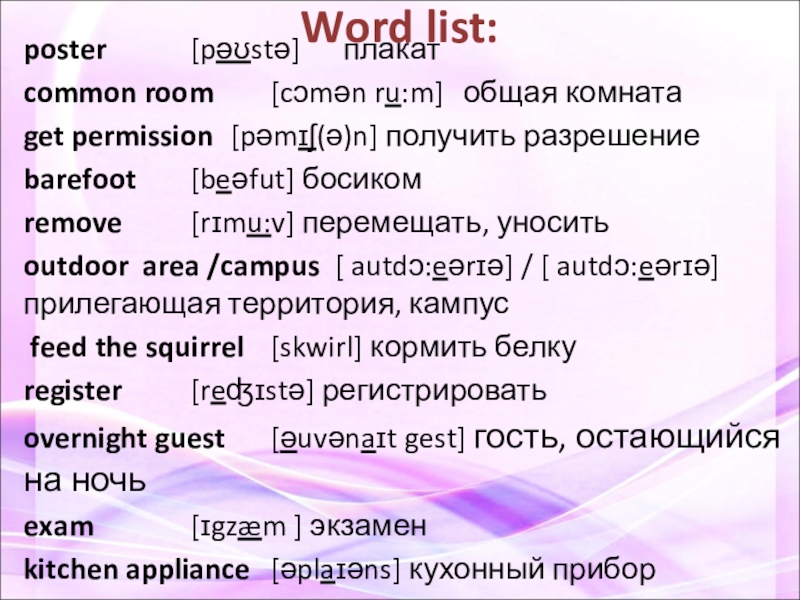 Word list:

poster [pəʊstə] плакат

common room [cɔmən ru:m] общая комната

get permission [pəmɪʃ(ə)n] получить разрешение

barefoot [beəfut] босиком

remove [rɪmu:v] перемещать, уносить

outdoor area /campus [ autdɔ:eərɪə] / [ autdɔ:eərɪə] прилегающая территория, кампус

feed the squirrel [skwirl] кормить белку

register [reʤɪstə] регистрировать

overnight guest [əuvənaɪt gest] гость, остающийся на ночь

exam [ɪgzæm ] экзамен

kitchen appliance [əplaɪəns] кухонный прибор